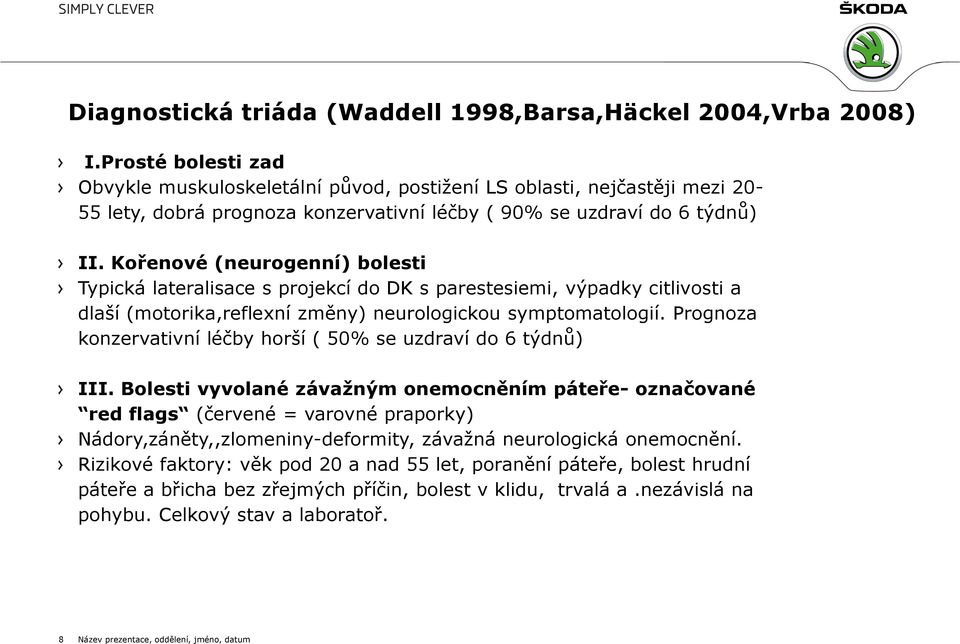 SIMPLY CLEVER

ŠKODA

Diagnostická triáda (Waddell 1998,Barsa,Häckel 2004,Vrba 2008)

› I.Prosté bolesti zad
› Obvykle muskuloskeletální původ, postižení LS oblasti, nejčastěji mezi 20-55 lety, dobrá prognoza konzervativní léčby ( 90% se uzdraví do 6 týdnů)

› II. Kořenové (neurogenní) bolesti
› Typická lateralisace s projekcí do DK s parestesiemi, výpadky citlivosti a dlaší (motorika,reflexní změny) neurologickou symptomatologií. Prognoza konzervativní léčby horší ( 50% se uzdraví do 6 týdnů)

› III. Bolesti vyvolané závažným onemocněním páteře- označované "red flags" (červené = varovné praporky)
› Nádory,záněty,,zlomeniny-deformity, závažná neurologická onemocnění.
› Rizikové faktory: věk pod 20 a nad 55 let, poranění páteře, bolest hrudní páteře a břicha bez zřejmých příčin, bolest v klidu, trvalá a .nezávislá na pohybu. Celkový stav a laboratoř.

8 Název prezentace, oddělení, jméno, datum